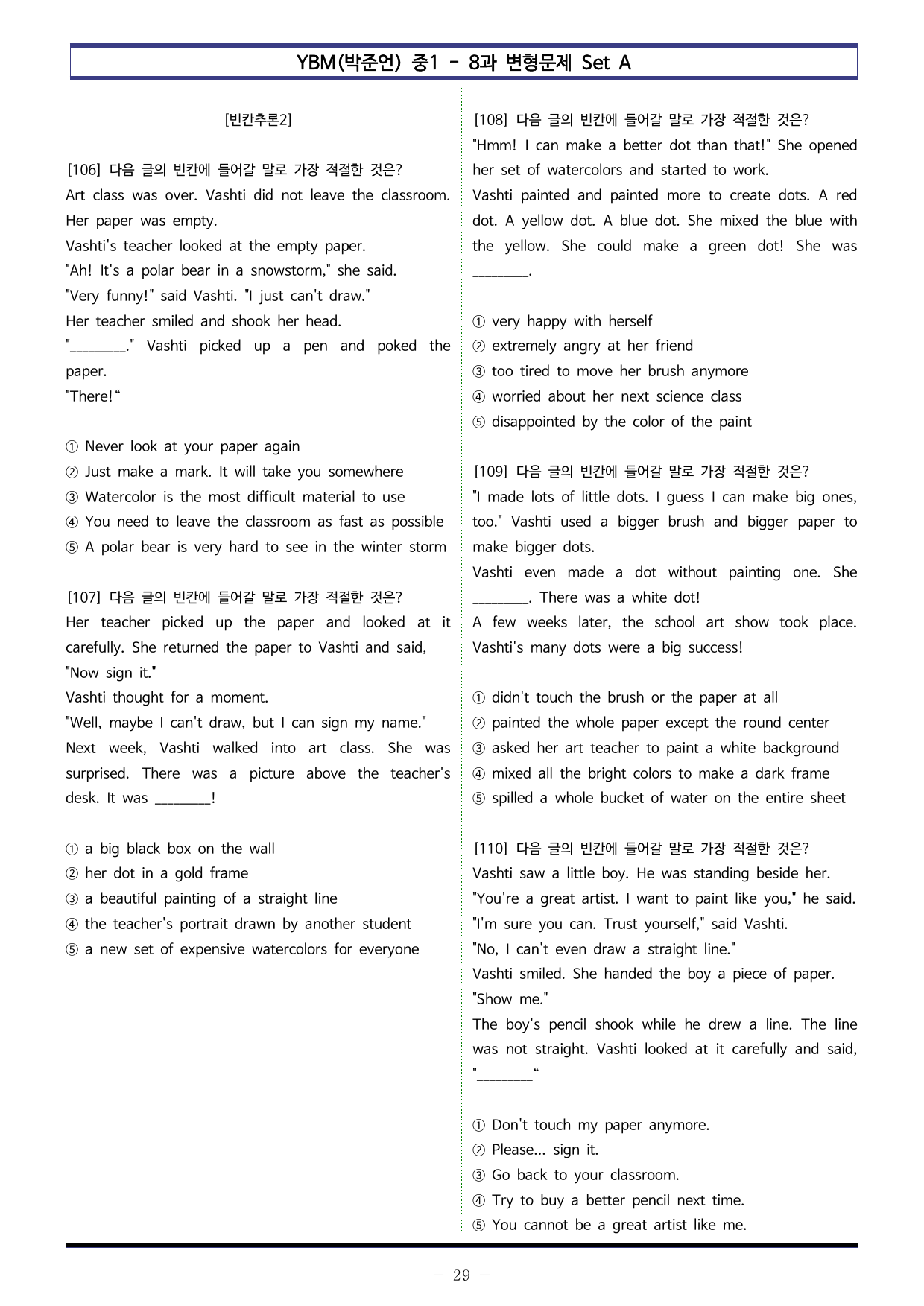 YBM(박준언) 중1 - 8과 변형문제 Set A

[빈칸추론2]

[106] 다음 글의 빈칸에 들어갈 말로 가장 적절한 것은?
Art class was over. Vashti did not leave the classroom. Her paper was empty.
Vashti's teacher looked at the empty paper.
"Ah! It's a polar bear in a snowstorm," she said.
"Very funny!" said Vashti. "I just can't draw."
Her teacher smiled and shook her head.
"____." Vashti picked up a pen and poked the paper.
"There!"

① Never look at your paper again
② Just make a mark. It will take you somewhere
③ Watercolor is the most difficult material to use
④ You need to leave the classroom as fast as possible
⑤ A polar bear is very hard to see in the winter storm

[107] 다음 글의 빈칸에 들어갈 말로 가장 적절한 것은?
Her teacher picked up the paper and looked at it carefully. She returned the paper to Vashti and said, "Now sign it."
Vashti thought for a moment.
"Well, maybe I can't draw, but I can sign my name."
Next week, Vashti walked into art class. She was surprised. There was a picture above the teacher's desk. It was ____!

① a big black box on the wall
② her dot in a gold frame
③ a beautiful painting of a straight line
④ the teacher's portrait drawn by another student
⑤ a new set of expensive watercolors for everyone

[108] 다음 글의 빈칸에 들어갈 말로 가장 적절한 것은?
"Hmm! I can make a better dot than that!" She opened her set of watercolors and started to work.
Vashti painted and painted more to create dots. A red dot. A yellow dot. A blue dot. She mixed the blue with the yellow. She could make a green dot! She was ____.

① very happy with herself
② extremely angry at her friend
③ too tired to move her brush anymore
④ worried about her next science class
⑤ disappointed by the color of the paint

[109] 다음 글의 빈칸에 들어갈 말로 가장 적절한 것은?
"I made lots of little dots. I guess I can make big ones, too." Vashti used a bigger brush and bigger paper to make bigger dots.
Vashti even made a dot without painting one. She ____. There was a white dot!
A few weeks later, the school art show took place. Vashti's many dots were a big success!

① didn't touch the brush or the paper at all
② painted the whole paper except the round center
③ asked her art teacher to paint a white background
④ mixed all the bright colors to make a dark frame
⑤ spilled a whole bucket of water on the entire sheet

[110] 다음 글의 빈칸에 들어갈 말로 가장 적절한 것은?
Vashti saw a little boy. He was standing beside her.
"You're a great artist. I want to paint like you," he said.
"I'm sure you can. Trust yourself," said Vashti.
"No, I can't even draw a straight line."
Vashti smiled. She handed the boy a piece of paper.
"Show me."
The boy's pencil shook while he drew a line. The line was not straight. Vashti looked at it carefully and said, "____"

① Don't touch my paper anymore.
② Please... sign it.
③ Go back to your classroom.
④ Try to buy a better pencil next time.
⑤ You cannot be a great artist like me.

- 29 -